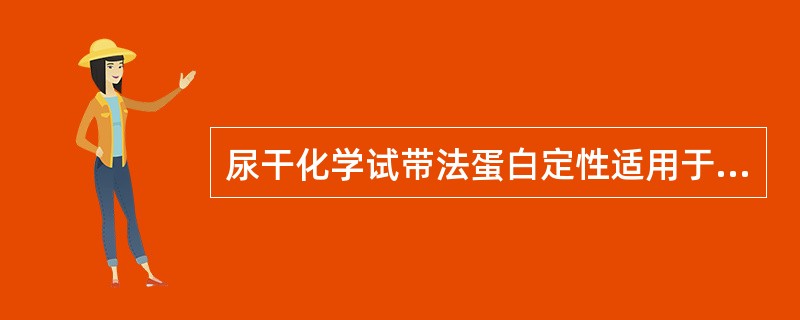 尿干化学试带法蛋白定性适用于...